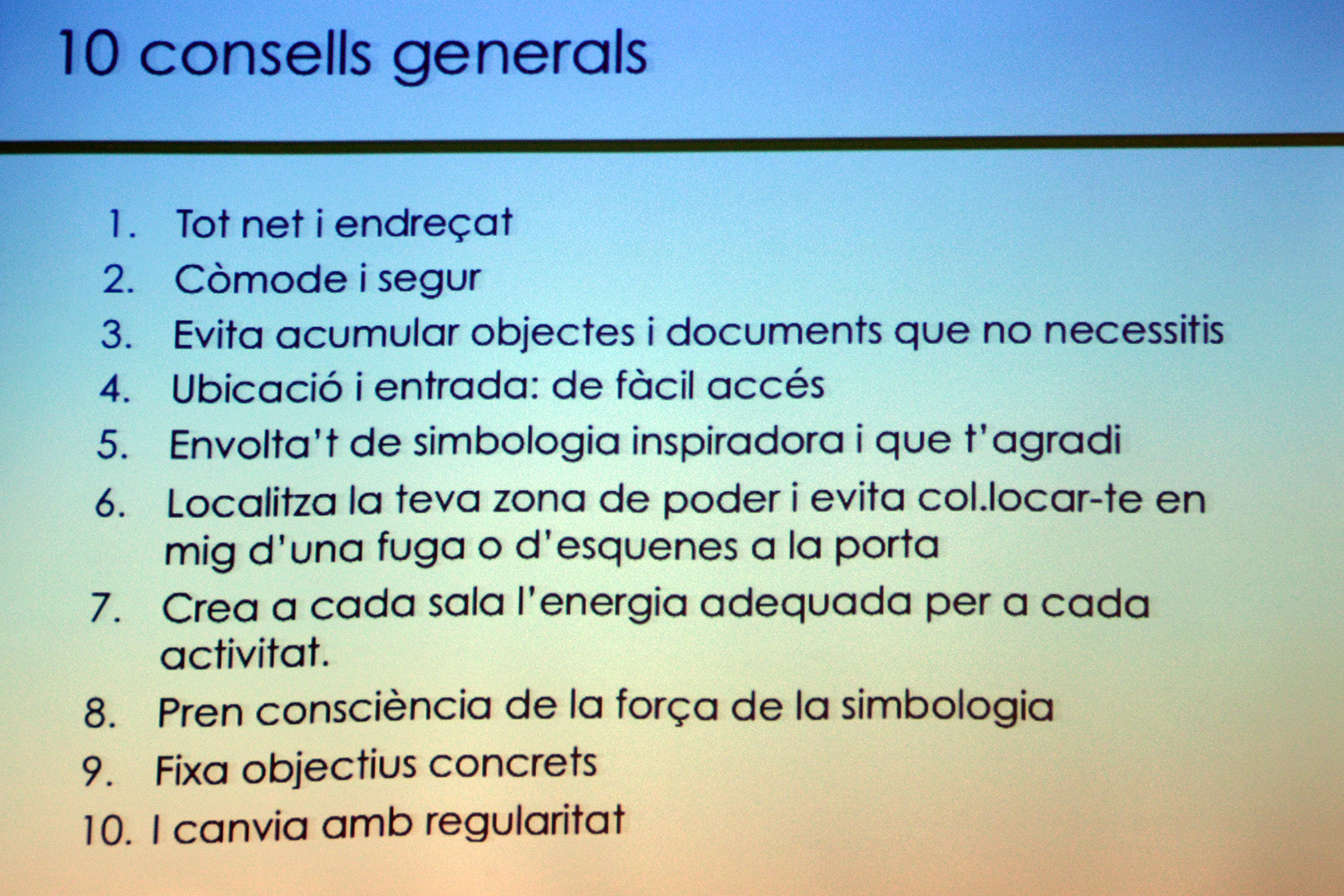 10 consells generals

1. Tot net i endreçat
2. Còmode i segur
3. Evita acumular objectes i documents que no necessitis
4. Ubicació i entrada: de fàcil accés
5. Envolta't de simbologia inspiradora i que t'agradi
6. Localitza la teva zona de poder i evita col.locar-te en mig d'una fuga o d'esquenes a la porta
7. Crea a cada sala l'energia adequada per a cada activitat.
8. Pren consciència de la força de la simbologia
9. Fixa objectius concrets
10. I canvia amb regularitat